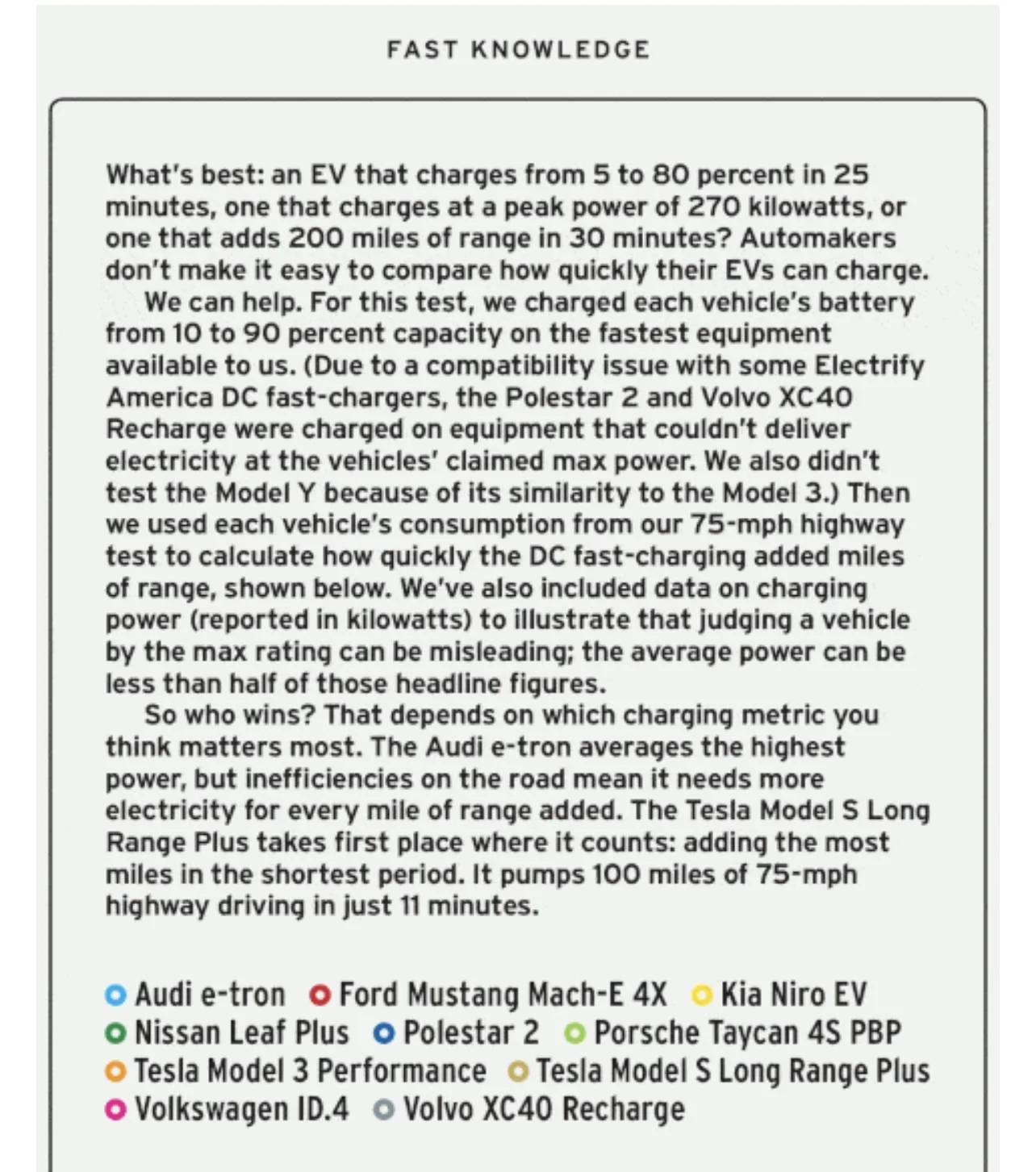 FAST KNOWLEDGE

What's best: an EV that charges from 5 to 80 percent in 25 minutes, one that charges at a peak power of 270 kilowatts, or one that adds 200 miles of range in 30 minutes? Automakers don't make it easy to compare how quickly their EVs can charge.

We can help. For this test, we charged each vehicle's battery from 10 to 90 percent capacity on the fastest equipment available to us. (Due to a compatibility issue with some Electrify America DC fast-chargers, the Polestar 2 and Volvo XC40 Recharge were charged on equipment that couldn't deliver electricity at the vehicles' claimed max power. We also didn't test the Model Y because of its similarity to the Model 3.) Then we used each vehicle's consumption from our 75-mph highway test to calculate how quickly the DC fast-charging added miles of range, shown below. We've also included data on charging power (reported in kilowatts) to illustrate that judging a vehicle by the max rating can be misleading; the average power can be less than half of those headline figures.

So who wins? That depends on which charging metric you think matters most. The Audi e-tron averages the highest power, but inefficiencies on the road mean it needs more electricity for every mile of range added. The Tesla Model S Long Range Plus takes first place where it counts: adding the most miles in the shortest period. It pumps 100 miles of 75-mph highway driving in just 11 minutes.

Audi e-tron Ford Mustang Mach-E 4X Kia Niro EV
Nissan Leaf Plus Polestar 2 Porsche Taycan 4S PBP
Tesla Model 3 Performance Tesla Model S Long Range Plus
Volkswagen ID.4 Volvo XC40 Recharge